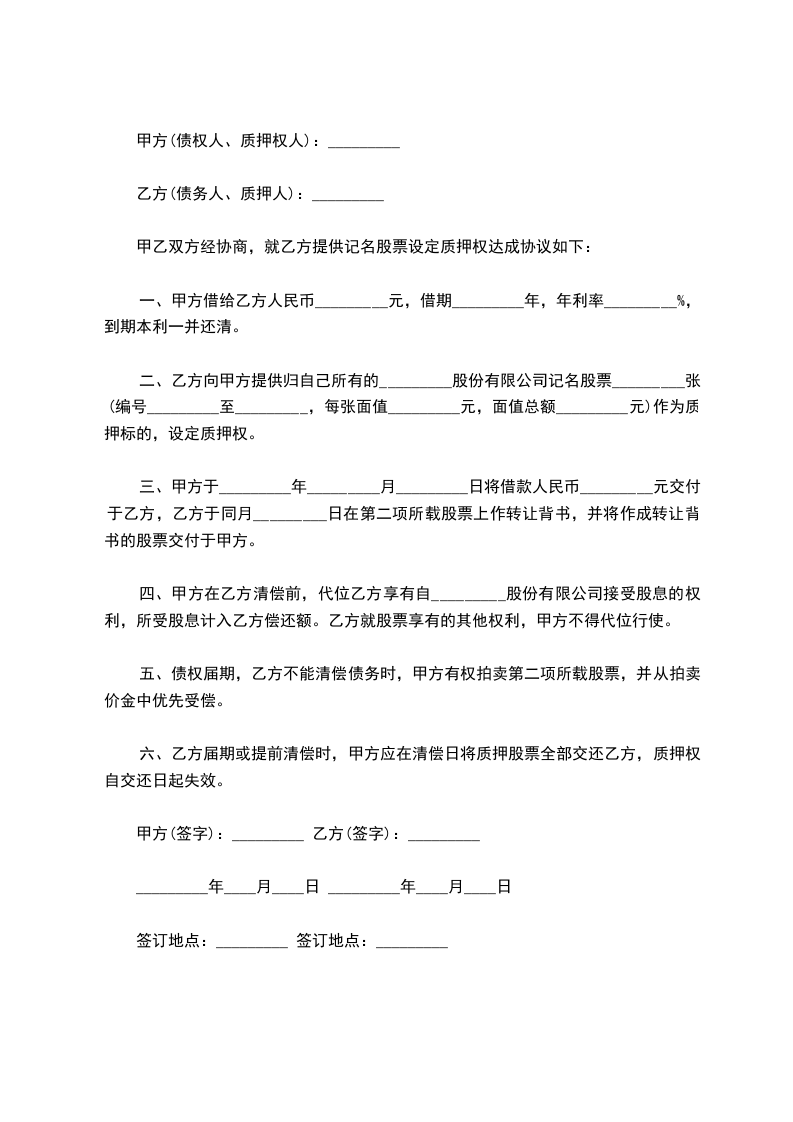 甲方(债权人、质押权人)：_________

乙方(债务人、质押人)：_________

甲乙双方经协商，就乙方提供记名股票设定质押权达成协议如下：

一、甲方借给乙方人民币_________元，借期_________年，年利率_________%，到期本利一并还清。

二、乙方向甲方提供归自己所有的_________股份有限公司记名股票_________张(编号_________至_________，每张面值_________元，面值总额_________元)作为质押标的，设定质押权。

三、甲方于_________年_________月_________日将借款人民币_________元交付于乙方，乙方于同月_________日在第二项所载股票上作转让背书，并将作成转让背书的股票交付于甲方。

四、甲方在乙方清偿前，代位乙方享有自_________股份有限公司接受股息的权利，所受股息计入乙方偿还额。乙方就股票享有的其他权利，甲方不得代位行使。

五、债权届期，乙方不能清偿债务时，甲方有权拍卖第二项所载股票，并从拍卖价金中优先受偿。

六、乙方届期或提前清偿时，甲方应在清偿日将质押股票全部交还乙方，质押权自交还日起失效。

甲方(签字)：_________ 乙方(签字)：_________

_________年____月____日 _________年____月____日

签订地点：_________ 签订地点：_________